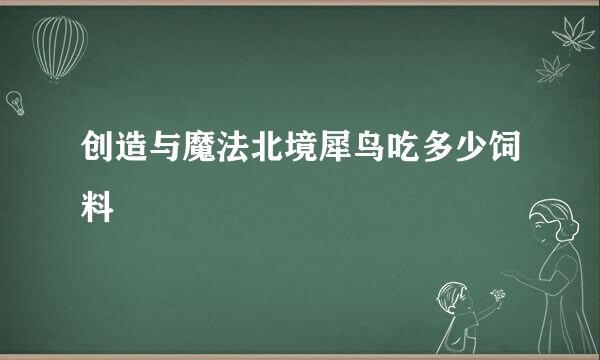 创造与魔法北境犀鸟吃多少饲料